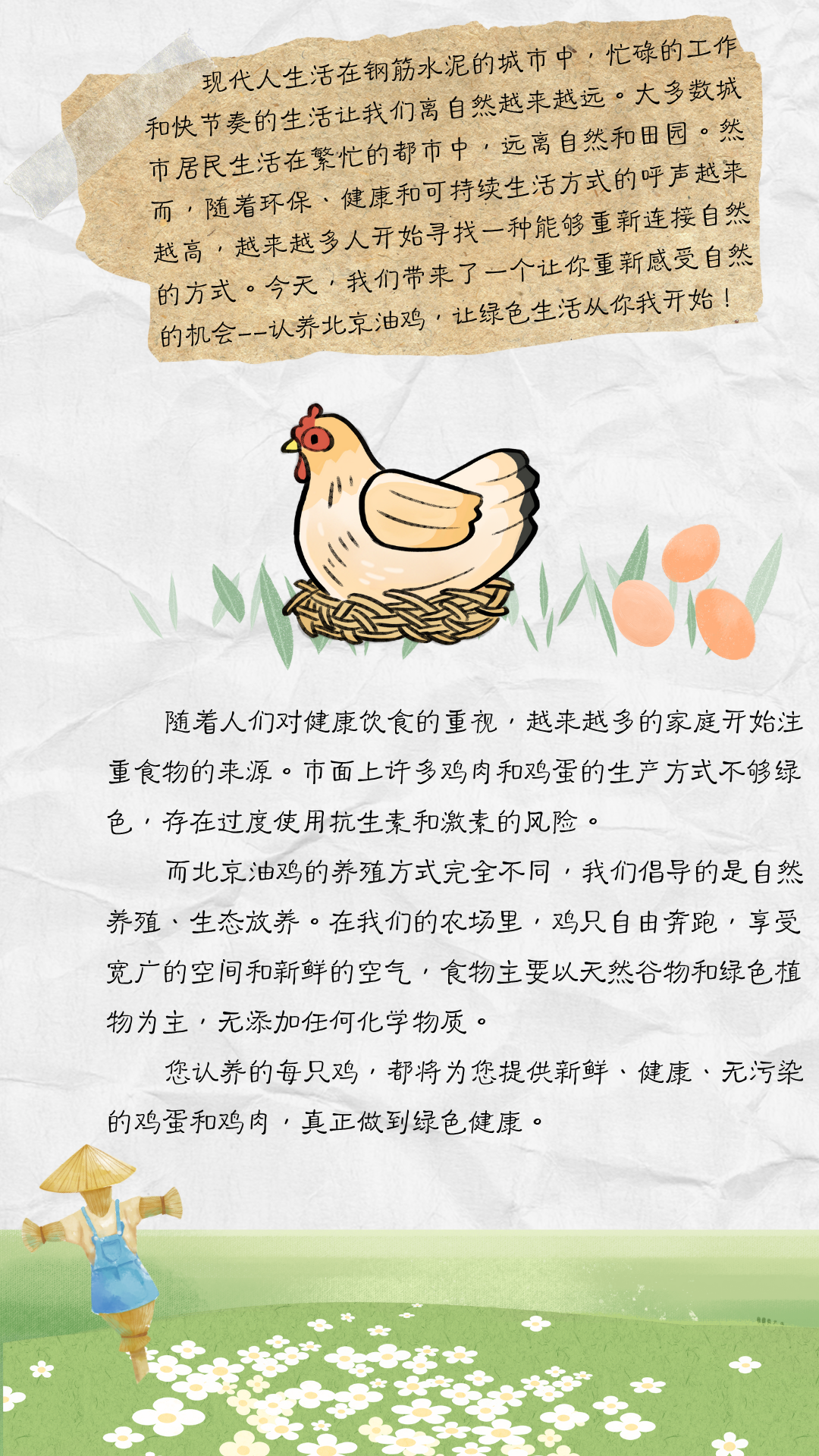 现代人生活在钢筋水泥的城市中，忙碌的工作和快节奏的生活让我们离自然越来越远。大多数城市居民生活在繁忙的都市中，远离自然和田园。然而，随着环保、健康和可持续生活方式的呼声越来越高，越来越多人开始寻找一种能够重新连接自然的方式。今天，我们带来了一个让你重新感受自然的机会--认养北京油鸡，让绿色生活从你我开始！

随着人们对健康饮食的重视，越来越多的家庭开始注重食物的来源。市面上许多鸡肉和鸡蛋的生产方式不够绿色，存在过度使用抗生素和激素的风险。

而北京油鸡的养殖方式完全不同，我们倡导的是自然养殖、生态放养。在我们的农场里，鸡只自由奔跑，享受宽广的空间和新鲜的空气，食物主要以天然谷物和绿色植物为主，无添加任何化学物质。

您认养的每只鸡，都将为您提供新鲜、健康、无污染的鸡蛋和鸡肉，真正做到绿色健康。